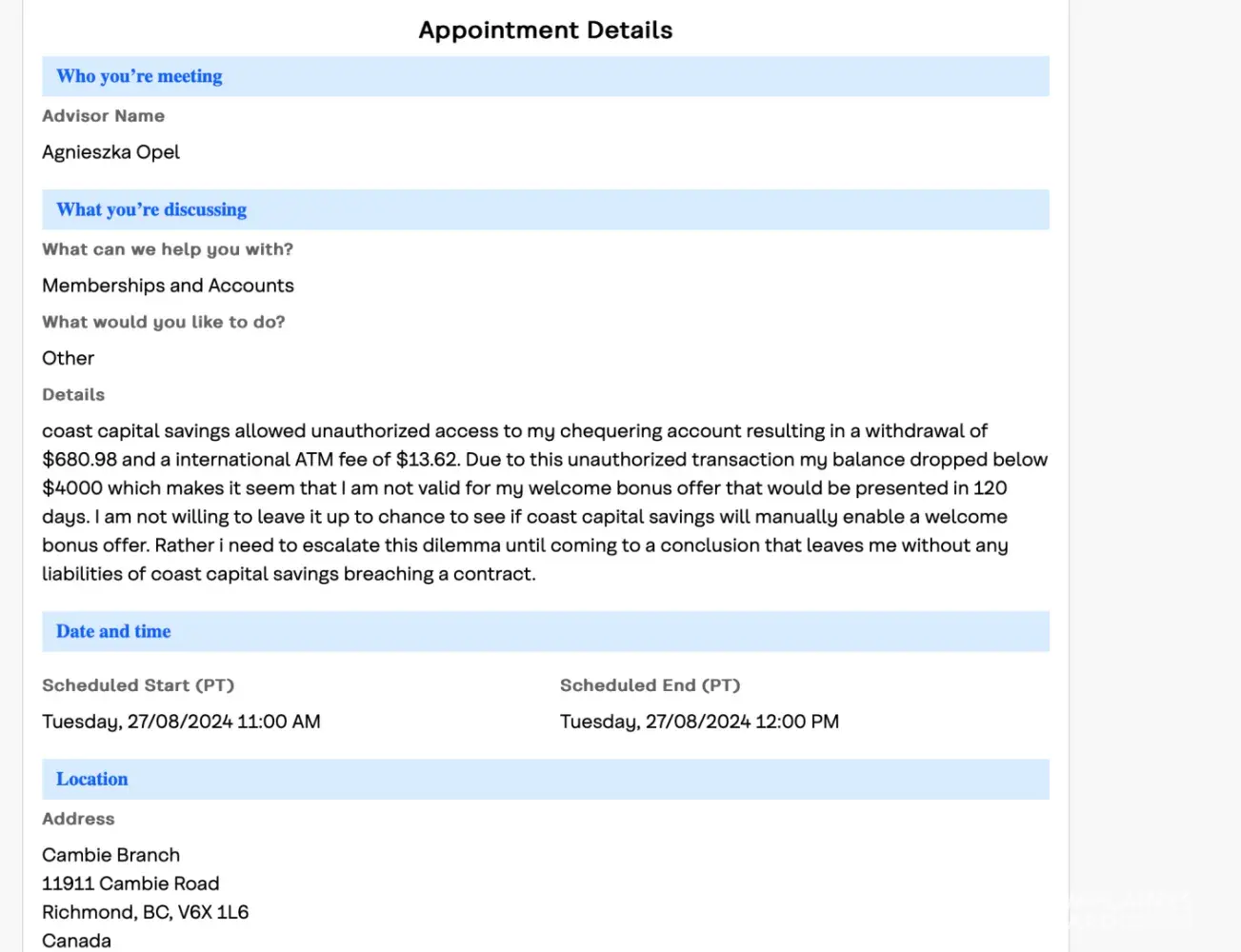 Appointment Details

Who you're meeting

Advisor Name

Agnieszka Opel

What you're discussing

What can we help you with?

Memberships and Accounts

What would you like to do?

Other

Details

coast capital savings allowed unauthorized access to my chequering account resulting in a withdrawal of $680.98 and a international ATM fee of $13.62. Due to this unauthorized transaction my balance dropped below $4000 which makes it seem that I am not valid for my welcome bonus offer that would be presented in 120 days. I am not willing to leave it up to chance to see if coast capital savings will manually enable a welcome bonus offer. Rather i need to escalate this dilemma until coming to a conclusion that leaves me without any liabilities of coast capital savings breaching a contract.

Date and time

Scheduled Start (PT)

Tuesday, 27/08/2024 11:00 AM

Scheduled End (PT)

Tuesday, 27/08/2024 12:00 PM

Location

Address

Cambie Branch
11911 Cambie Road
Richmond, BC, V6X 1L6
Canada